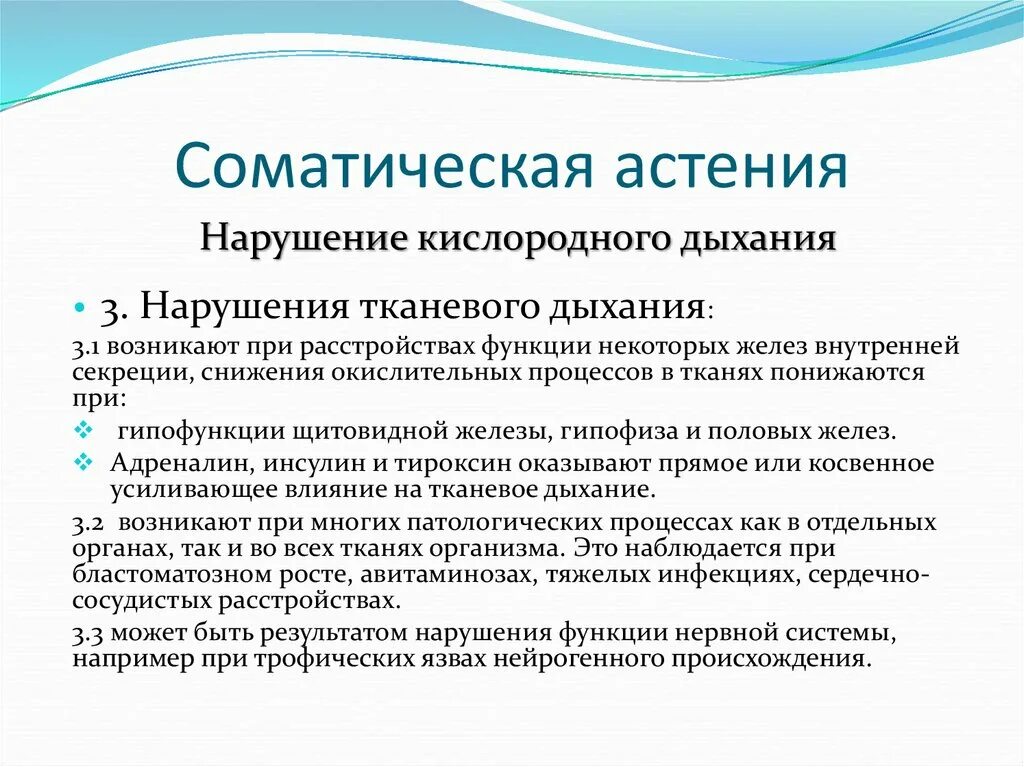 Соматическая астения

Нарушение кислородного дыхания

• 3. Нарушения тканевого дыхания:

3.1 возникают при расстройствах функции некоторых желез внутренней секреции, снижения окислительных процессов в тканях понижаются при:

❖ гипофункции щитовидной железы, гипофиза и половых желез.

❖ Адреналин, инсулин и тироксин оказывают прямое или косвенное усиливающее влияние на тканевое дыхание.

3.2 возникают при многих патологических процессах как в отдельных органах, так и во всех тканях организма. Это наблюдается при бластоматозном росте, авитаминозах, тяжелых инфекциях, сердечно-сосудистых расстройствах.

3.3 может быть результатом нарушения функции нервной системы, например при трофических язвах нейрогенного происхождения.